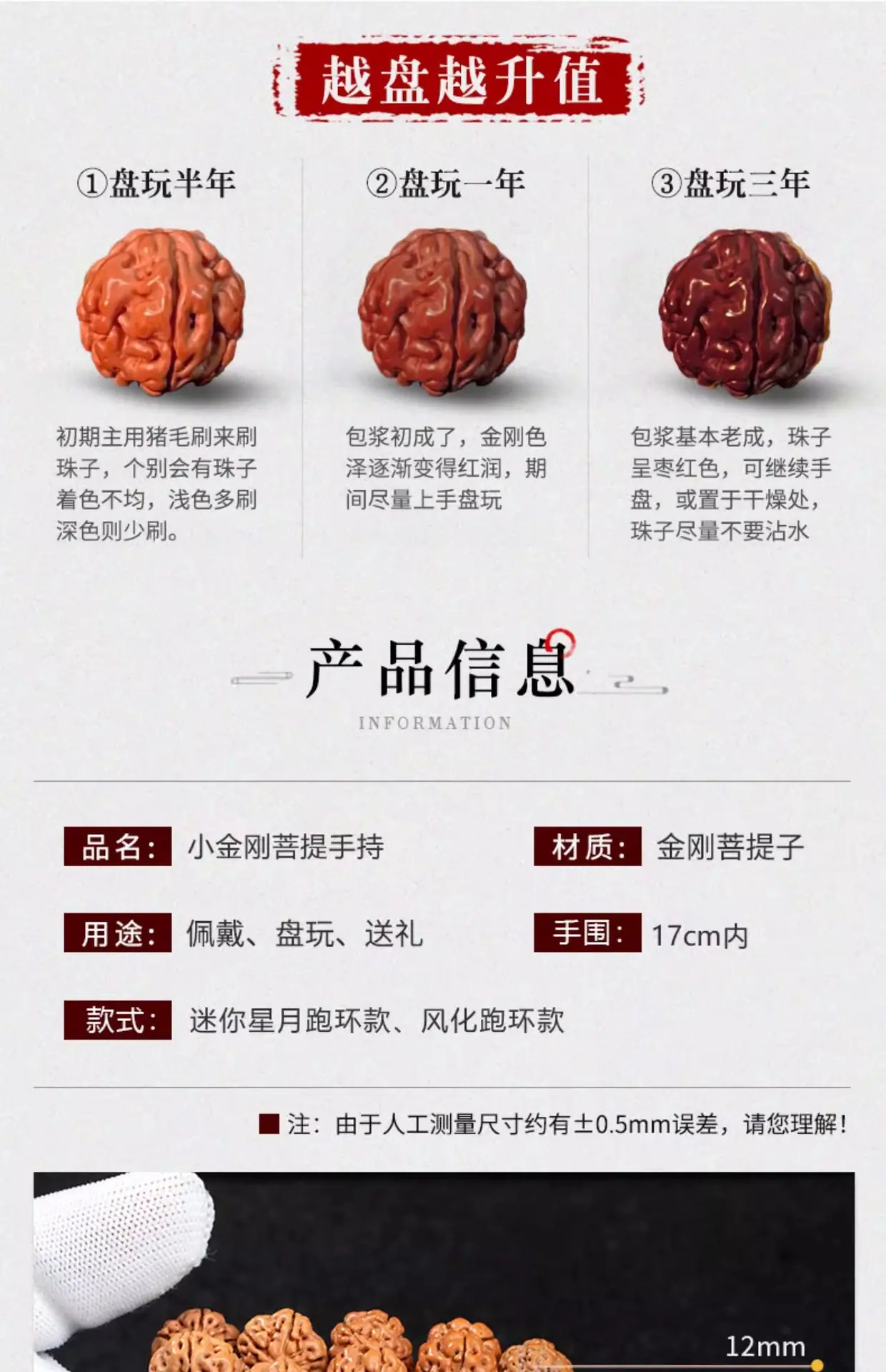 越盘越升值

①盘玩半年

初期主用猪毛刷来刷珠子，个别会有珠子着色不均，浅色多刷深色则少刷。

②盘玩一年

包浆初成了，金刚色泽逐渐变得红润，期间尽量上手盘玩

③盘玩三年

包浆基本老成，珠子呈枣红色，可继续手盘，或置于干燥处，珠子尽量不要沾水

产品信息

INFORMATION

品名： 小金刚菩提手持

材质： 金刚菩提子

用途： 佩戴、盘玩、送礼

手围： 17cm内

款式： 迷你星月跑环款、风化跑环款

■ 注：由于人工测量尺寸约有±0.5mm误差，请您理解！

12mm